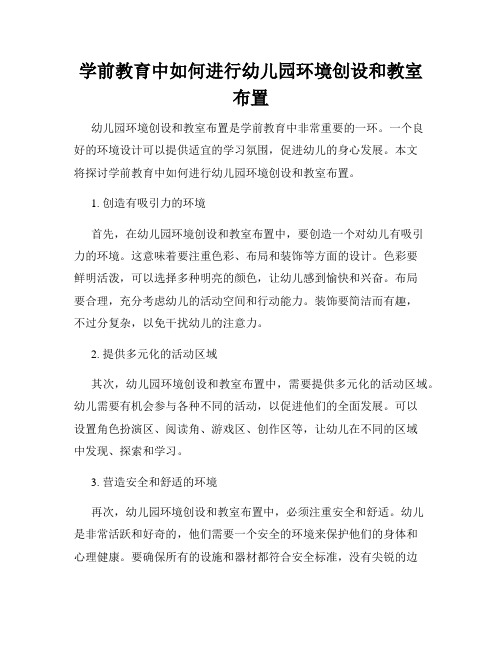 学前教育中如何进行幼儿园环境创设和教室布置

幼儿园环境创设和教室布置是学前教育中非常重要的一环。一个良好的环境设计可以提供适宜的学习氛围，促进幼儿的身心发展。本文将探讨学前教育中如何进行幼儿园环境创设和教室布置。

1. 创造有吸引力的环境

首先，在幼儿园环境创设和教室布置中，要创造一个对幼儿有吸引力的环境。这意味着要注重色彩、布局和装饰等方面的设计。色彩要鲜明活泼，可以选择多种明亮的颜色，让幼儿感到愉快和兴奋。布局要合理，充分考虑幼儿的活动空间和行动能力。装饰要简洁而有趣，不过分复杂，以免干扰幼儿的注意力。

2. 提供多元化的活动区域

其次，幼儿园环境创设和教室布置中，需要提供多元化的活动区域。幼儿需要有机会参与各种不同的活动，以促进他们的全面发展。可以设置角色扮演区、阅读角、游戏区、创作区等，让幼儿在不同的区域中发现、探索和学习。

3. 营造安全和舒适的环境

再次，幼儿园环境创设和教室布置中，必须注重安全和舒适。幼儿是非常活跃和好奇的，他们需要一个安全的环境来保护他们的身体和心理健康。要确保所有的设施和器材都符合安全标准，没有尖锐的边